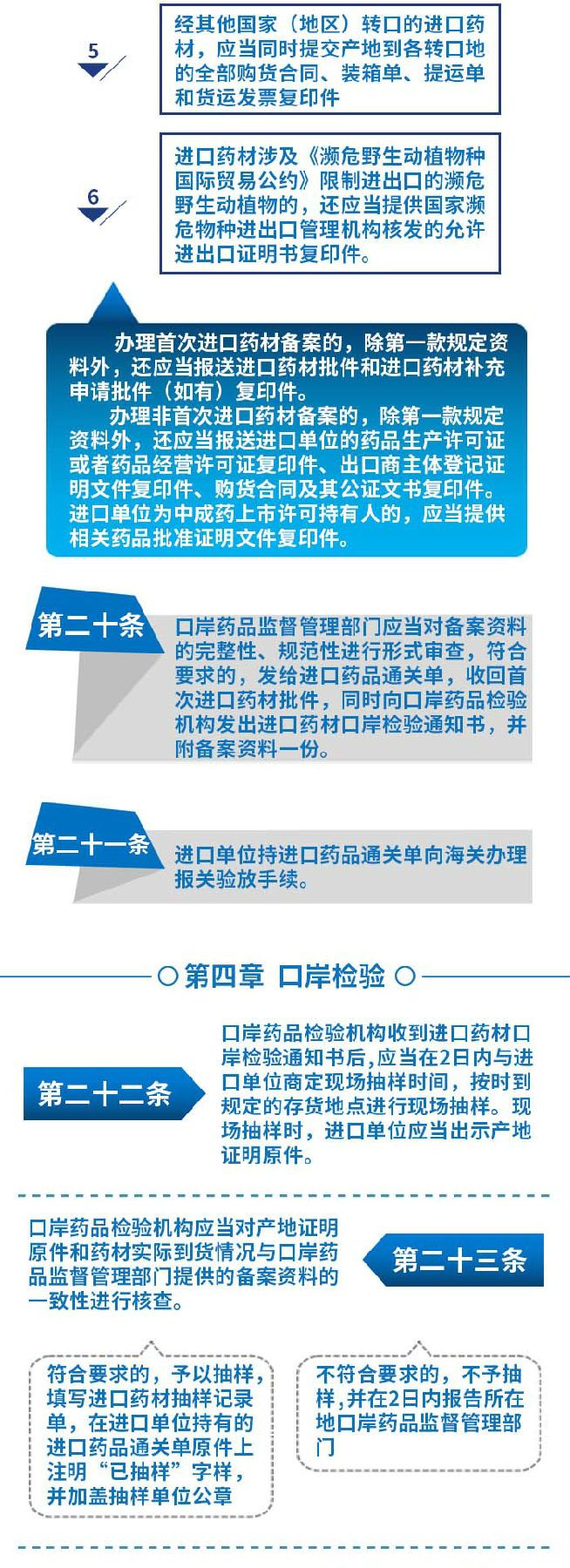 5

经其他国家（地区）转口的进口药材，应当同时提交产地到各转口地的全部购货合同、装箱单、提运单和货运发票复印件

6

进口药材涉及《濒危野生动植物种国际贸易公约》限制进出口的濒危野生动植物的，还应当提供国家濒危物种进出口管理机构核发的允许进出口证明书复印件。

办理首次进口药材备案的，除第一款规定资料外，还应当报送进口药材批件和进口药材补充申请批件（如有）复印件。

办理非首次进口药材备案的，除第一款规定资料外，还应当报送进口单位的药品生产许可证或者药品经营许可证复印件、出口商主体登记证明文件复印件、购货合同及其公证文书复印件。进口单位为中成药上市许可持有人的，应当提供相关药品批准证明文件复印件。

第二十条

口岸药品监督管理部门应当对备案资料的完整性、规范性进行形式审查，符合要求的，发给进口药品通关单，收回首次进口药材批件，同时向口岸药品检验机构发出进口药材口岸检验通知书，并附备案资料一份。

第二十一条

进口单位持进口药品通关单向海关办理报关验放手续。

第四章 口岸检验

第二十二条

口岸药品检验机构收到进口药材口岸检验通知书后，应当在2日内与进口单位商定现场抽样时间，按时到规定的存货地点进行现场抽样。现场抽样时，进口单位应当出示产地证明原件。

口岸药品检验机构应当对产地证明原件和药材实际到货情况与口岸药品监督管理部门提供的备案资料的一致性进行核查。

第二十三条

符合要求的，予以抽样，填写进口药材抽样记录单，在进口单位持有的进口药品通关单原件上注明“已抽样”字样，并加盖抽样单位公章

不符合要求的，不予抽样，并在2日内报告所在地口岸药品监督管理部门